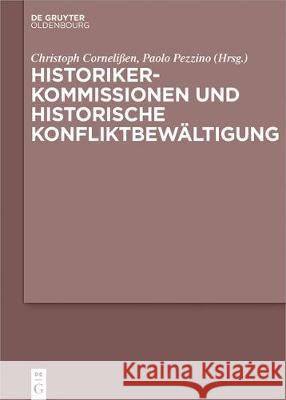 DE GRUYTER
OLDENBOURG

Christoph Cornelißen, Paolo Pezzino (Hrsg.)

HISTORIKER-KOMMISSIONEN UND HISTORISCHE KONFLIKTBEWÄLTIGUNG

DE
G

Kraina Książek